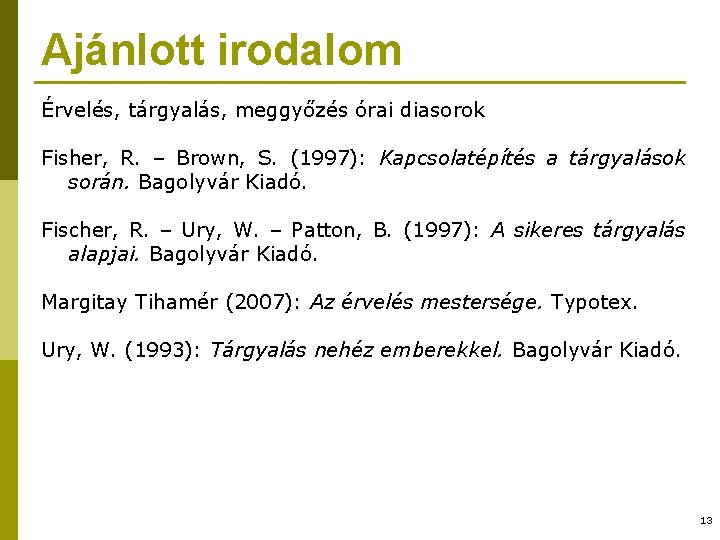 Ajánlott irodalom

Érvelés, tárgyalás, meggyőzés órai diasorok

Fisher, R. – Brown, S. (1997): Kapcsolatépítés a tárgyalások során. Bagolyvár Kiadó.

Fischer, R. – Ury, W. – Patton, B. (1997): A sikeres tárgyalás alapjai. Bagolyvár Kiadó.

Margitay Tihamér (2007): Az érvelés mestersége. Typotex.

Ury, W. (1993): Tárgyalás nehéz emberekkel. Bagolyvár Kiadó.

13